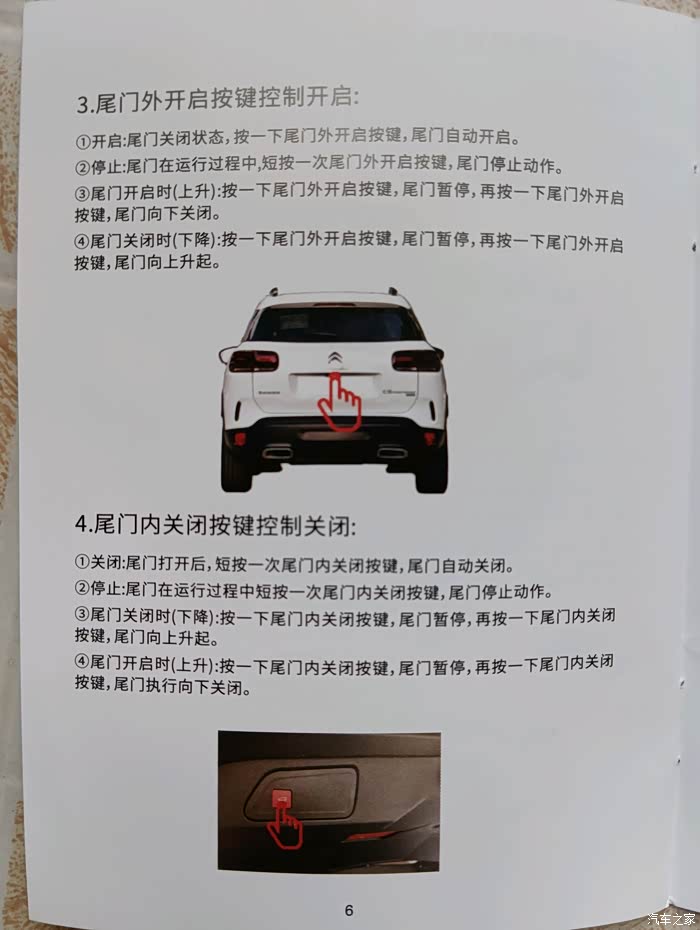 3.尾门外开启按键控制开启:

①开启:尾门关闭状态，按一下尾门外开启按键，尾门自动开启。
②停止:尾门在运行过程中,短按一次尾门外开启按键，尾门停止动作。
③尾门开启时(上升):按一下尾门外开启按键，尾门暂停，再按一下尾门外开启按键,尾门向下关闭。
④尾门关闭时(下降):按一下尾门外开启按键，尾门暂停，再按一下尾门外开启按键,尾门向上升起。

4.尾门内关闭按键控制关闭:

①关闭:尾门打开后，短按一次尾门内关闭按键，尾门自动关闭。
②停止:尾门在运行过程中短按一次尾门内关闭按键,尾门停止动作。
③尾门关闭时(下降):按一下尾门内关闭按键，尾门暂停，再按一下尾门内关闭按键,尾门向上升起。
④尾门开启时(上升):按一下尾门内关闭按键，尾门暂停，再按一下尾门内关闭按键,尾门执行向下关闭。

6

汽车之家